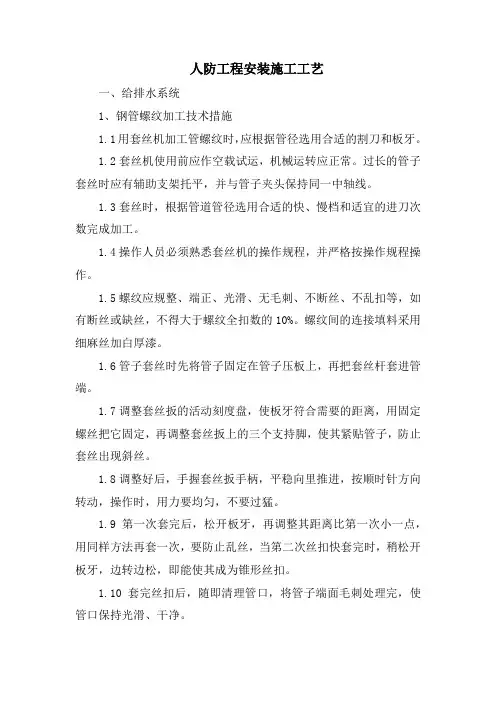 人防工程安装施工工艺

一、给排水系统

1、钢管螺纹加工技术措施

1.1用套丝机加工管螺纹时,应根据管径选用合适的割刀和板牙。

1.2套丝机使用前应作空载试运，机械运转应正常。过长的管子套丝时应有辅助支架托平，并与管子夹头保持同一中轴线。

1.3套丝时，根据管道管径选用合适的快、慢档和适宜的进刀次数完成加工。

1.4操作人员必须熟悉套丝机的操作规程，并严格按操作规程操作。

1.5螺纹应规整、端正、光滑、无毛刺、不断丝、不乱扣等，如有断丝或缺丝，不得大于螺纹全扣数的10%。螺纹间的连接填料采用细麻丝加白厚漆。

1.6管子套丝时先将管子固定在管子压板上，再把套丝杆套进管端。

1.7调整套丝扳的活动刻度盘，使板牙符合需要的距离，用固定螺丝把它固定，再调整套丝扳上的三个支持脚，使其紧贴管子，防止套丝出现斜丝。

1.8调整好后，手握套丝扳手柄，平稳向里推进，按顺时针方向转动，操作时，用力要均匀，不要过猛。

1.9 第一次套完后，松开板牙，再调整其距离比第一次小一点，用同样方法再套一次，要防止乱丝，当第二次丝扣快套完时，稍松开板牙，边转边松，即能使其成为锥形丝扣。

1.10 套完丝扣后，随即清理管口，将管子端面毛刺处理完，使管口保持光滑、干净。